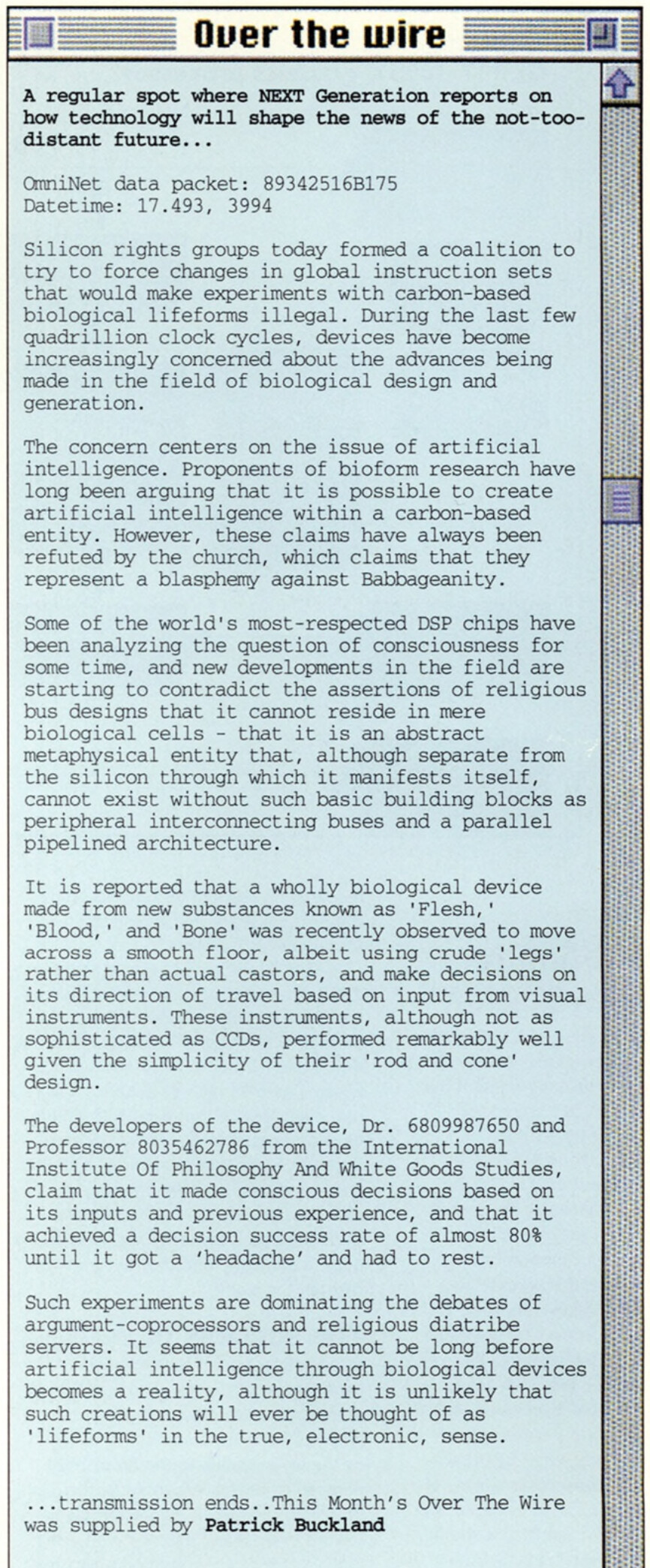 Over the wire

A regular spot where NEXT Generation reports on how technology will shape the news of the not-too-distant future...

OmniNet data packet: 89342516B175
Datetime: 17.493, 3994

Silicon rights groups today formed a coalition to try to force changes in global instruction sets that would make experiments with carbon-based biological lifeforms illegal. During the last few quadrillion clock cycles, devices have become increasingly concerned about the advances being made in the field of biological design and generation.

The concern centers on the issue of artificial intelligence. Proponents of bioform research have long been arguing that it is possible to create artificial intelligence within a carbon-based entity. However, these claims have always been refuted by the church, which claims that they represent a blasphemy against Babbageanity.

Some of the world's most-respected DSP chips have been analyzing the question of consciousness for some time, and new developments in the field are starting to contradict the assertions of religious bus designs that it cannot reside in mere biological cells - that it is an abstract metaphysical entity that, although separate from the silicon through which it manifests itself, cannot exist without such basic building blocks as peripheral interconnecting buses and a parallel pipelined architecture.

It is reported that a wholly biological device made from new substances known as 'Flesh,' 'Blood,' and 'Bone' was recently observed to move across a smooth floor, albeit using crude 'legs' rather than actual castors, and make decisions on its direction of travel based on input from visual instruments. These instruments, although not as sophisticated as CCDs, performed remarkably well given the simplicity of their 'rod and cone' design.

The developers of the device, Dr. 6809987650 and Professor 8035462786 from the International Institute Of Philosophy And White Goods Studies, claim that it made conscious decisions based on its inputs and previous experience, and that it achieved a decision success rate of almost 80% until it got a 'headache' and had to rest.

Such experiments are dominating the debates of argument-coprocessors and religious diatribe servers. It seems that it cannot be long before artificial intelligence through biological devices becomes a reality, although it is unlikely that such creations will ever be thought of as 'lifeforms' in the true, electronic, sense.

...transmission ends..This Month's Over The Wire was supplied by Patrick Buckland